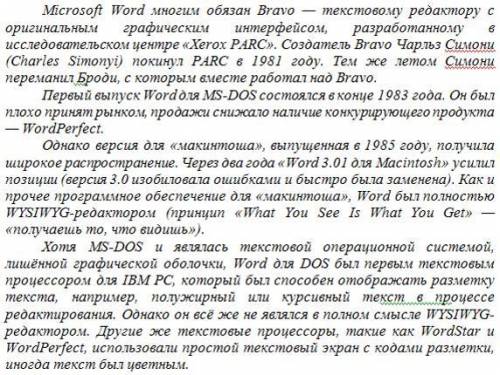 Microsoft Word многим обязан Bravo — текстовому редактору с оригинальным графическим интерфейсом, разработанному в исследовательском центре «Xerox PARC». Создатель Bravo Чарльз Симони (Charles Simonyi) покинул PARC в 1981 году. Тем же летом Симони переманил Броди, с которым вместе работал над Bravo.

Первый выпуск Word для MS-DOS состоялся в конце 1983 года. Он был плохо принят рынком, продажи снижало наличие конкурирующего продукта — WordPerfect.

Однако версия для «макинтоша», выпущенная в 1985 году, получила широкое распространение. Через два года «Word 3.01 для Macintosh» усилил позиции (версия 3.0 изобиловала ошибками и быстро была заменена). Как и прочее программное обеспечение для «макинтоша», Word был полностью WYSIWYG-редактором (принцип «What You See Is What You Get» — «получаешь то, что видишь»).

Хотя MS-DOS и являлась текстовой операционной системой, лишённой графической оболочки, Word для DOS был первым текстовым процессором для IBM PC, который был способен отображать разметку текста, например, полужирный или курсивный текст в процессе редактирования. Однако он всё же не являлся в полном смысле WYSIWYG-редактором. Другие же текстовые процессоры, такие как WordStar и WordPerfect, использовали простой текстовый экран с кодами разметки, иногда текст был цветным.